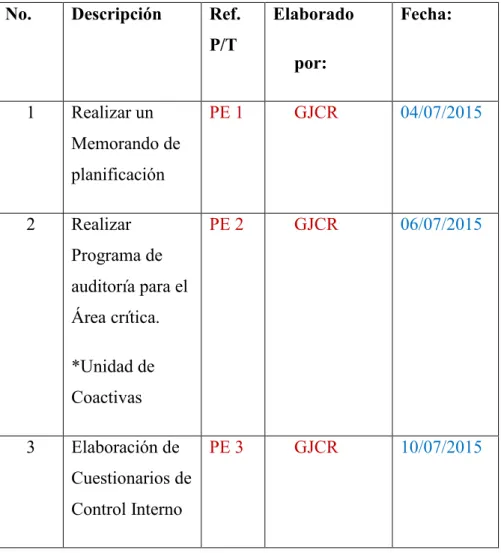 | No. | Descripción | Ref. P/T | Elaborado por: | Fecha: |
|---|---|---|---|---|
| 1 | Realizar un Memorando de planificación | PE 1 | GJCR | 04/07/2015 |
| 2 | Realizar Programa de auditoría para el Área crítica. *Unidad de Coactivas | PE 2 | GJCR | 06/07/2015 |
| 3 | Elaboración de Cuestionarios de Control Interno | PE 3 | GJCR | 10/07/2015 |